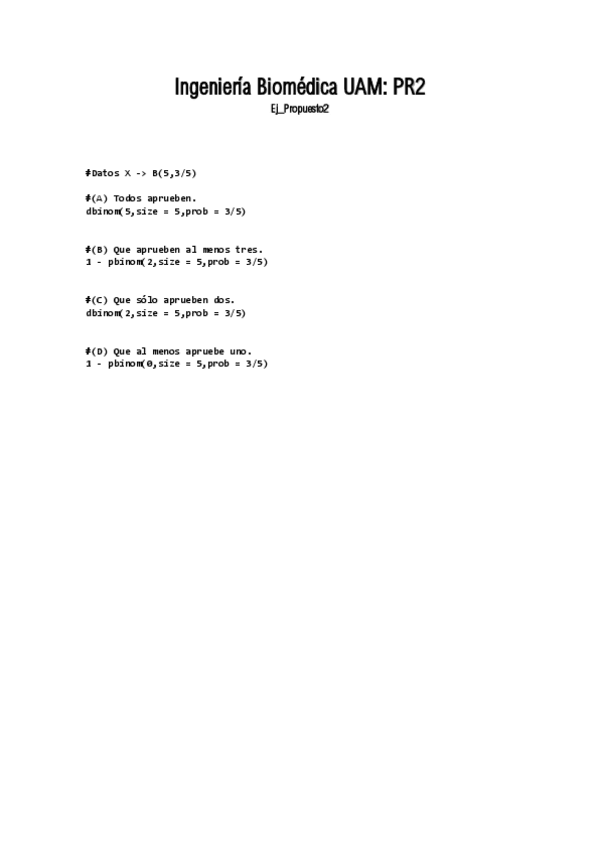 Ingeniería Biomédica UAM: PR2

Ej_Propuesto2

#Datos X -> B(5,3/5)

#(A) Todos aprueben.
dbinom(5,size = 5,prob = 3/5)

#(B) Que aprueben al menos tres.
1 - pbinom(2,size = 5,prob = 3/5)

#(C) Que sólo aprueben dos.
dbinom(2,size = 5,prob = 3/5)

#(D) Que al menos apruebe uno.
1 - pbinom(0,size = 5,prob = 3/5)